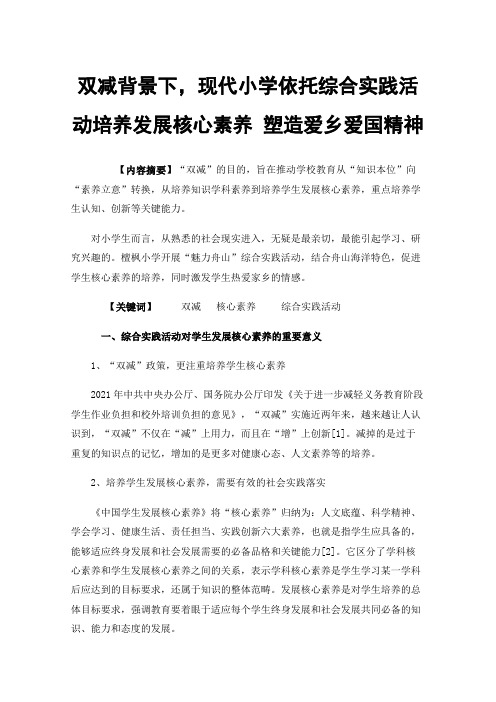 双减背景下，现代小学依托综合实践活动培养发展核心素养 塑造爱乡爱国精神

【内容摘要】“双减”的目的，旨在推动学校教育从“知识本位”向“素养立意”转换，从培养知识学科素养到培养学生发展核心素养，重点培养学生认知、创新等关键能力。

对小学生而言，从熟悉的社会现实进入，无疑是最亲切，最能引起学习、研究兴趣的。檀枫小学开展“魅力舟山”综合实践活动，结合舟山海洋特色，促进学生核心素养的培养，同时激发学生热爱家乡的情感。

【关键词】 双减 核心素养 综合实践活动

一、综合实践活动对学生发展核心素养的重要意义

1、“双减”政策，更注重培养学生核心素养

2021年中共中央办公厅、国务院办公厅印发《关于进一步减轻义务教育阶段学生作业负担和校外培训负担的意见》，“双减”实施近两年来，越来越让人认识到，“双减”不仅在“减”上用力，而且在“增”上创新[1]。减掉的是过于重复的知识点的记忆，增加的是更多对健康心态、人文素养等的培养。

2、培养学生发展核心素养，需要有效的社会实践落实

《中国学生发展核心素养》将“核心素养”归纳为：人文底蕴、科学精神、学会学习、健康生活、责任担当、实践创新六大素养，也就是指学生应具备的，能够适应终身发展和社会发展需要的必备品格和关键能力[2]。它区分了学科核心素养和学生发展核心素养之间的关系，表示学科核心素养是学生学习某一学科后应达到的目标要求，还属于知识的整体范畴。发展核心素养是对学生培养的总体目标要求，强调教育要着眼于适应每个学生终身发展和社会发展共同必备的知识、能力和态度的发展。